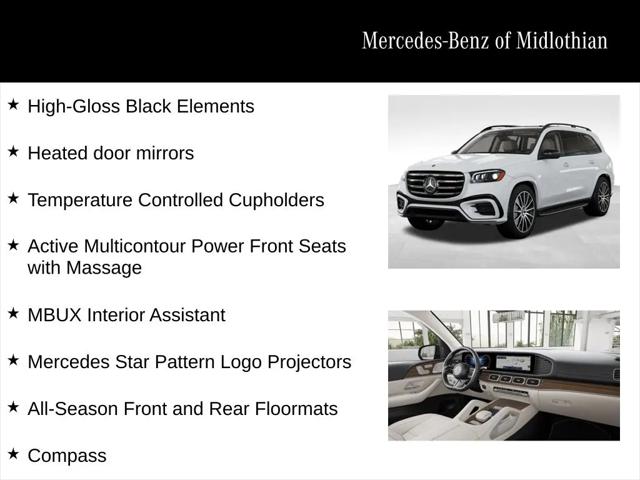 Mercedes-Benz of Midlothian

★ High-Gloss Black Elements

★ Heated door mirrors

★ Temperature Controlled Cupholders

★ Active Multicontour Power Front Seats with Massage

★ MBUX Interior Assistant

★ Mercedes Star Pattern Logo Projectors

★ All-Season Front and Rear Floormats

★ Compass